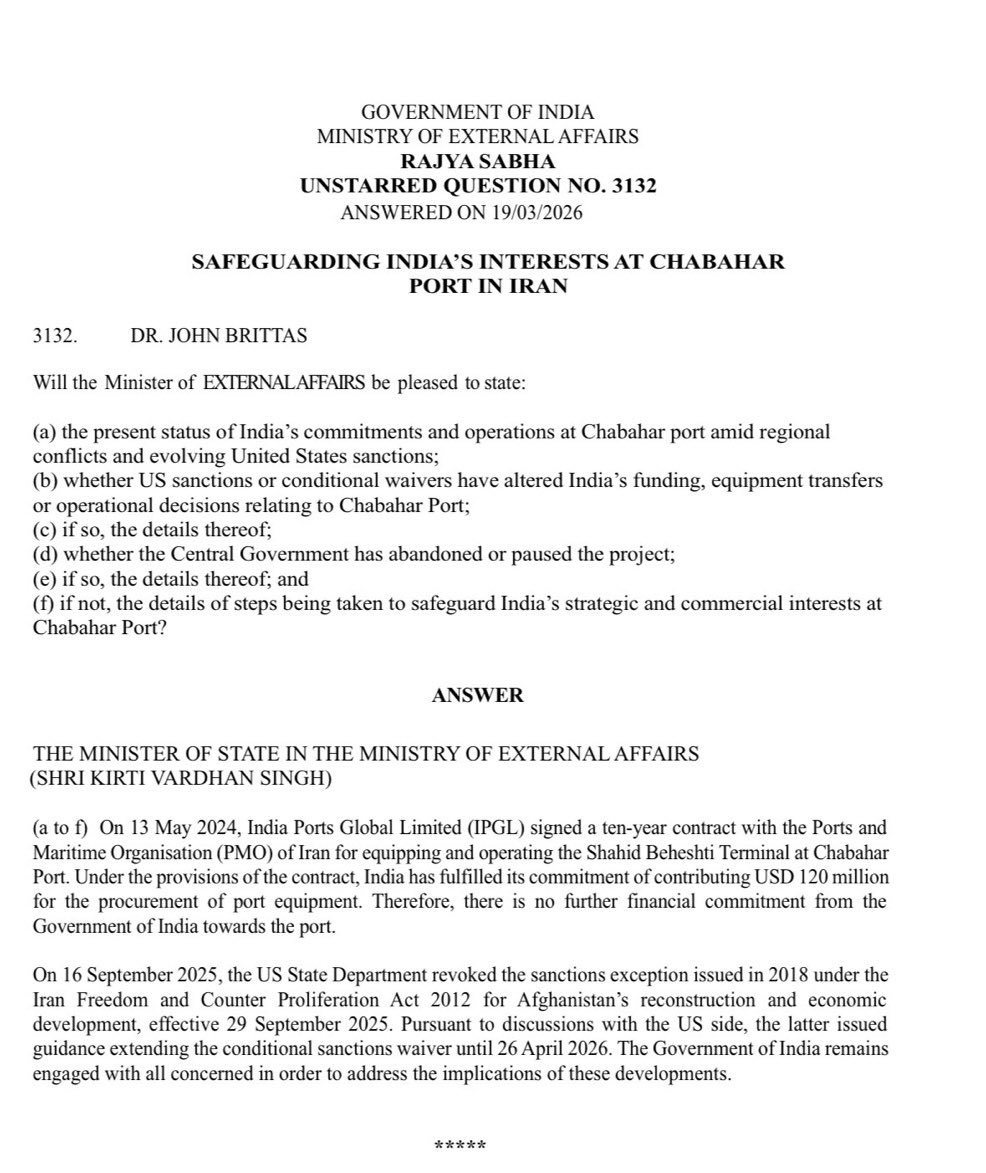 GOVERNMENT OF INDIA
MINISTRY OF EXTERNAL AFFAIRS
RAJYA SABHA
UNSTARRED QUESTION NO. 3132
ANSWERED ON 19/03/2026

SAFEGUARDING INDIA'S INTERESTS AT CHABAHAR PORT IN IRAN

3132. DR. JOHN BRITTAS

Will the Minister of EXTERNAL AFFAIRS be pleased to state:

(a) the present status of India's commitments and operations at Chabahar port amid regional conflicts and evolving United States sanctions;
(b) whether US sanctions or conditional waivers have altered India's funding, equipment transfers or operational decisions relating to Chabahar Port;
(c) if so, the details thereof;
(d) whether the Central Government has abandoned or paused the project;
(e) if so, the details thereof; and
(f) if not, the details of steps being taken to safeguard India's strategic and commercial interests at Chabahar Port?

ANSWER

THE MINISTER OF STATE IN THE MINISTRY OF EXTERNAL AFFAIRS
(SHRI KIRTI VARDHAN SINGH)

(a to f) On 13 May 2024, India Ports Global Limited (IPGL) signed a ten-year contract with the Ports and Maritime Organisation (PMO) of Iran for equipping and operating the Shahid Beheshti Terminal at Chabahar Port. Under the provisions of the contract, India has fulfilled its commitment of contributing USD 120 million for the procurement of port equipment. Therefore, there is no further financial commitment from the Government of India towards the port.

On 16 September 2025, the US State Department revoked the sanctions exception issued in 2018 under the Iran Freedom and Counter Proliferation Act 2012 for Afghanistan's reconstruction and economic development, effective 29 September 2025. Pursuant to discussions with the US side, the latter issued guidance extending the conditional sanctions waiver until 26 April 2026. The Government of India remains engaged with all concerned in order to address the implications of these developments.

*****